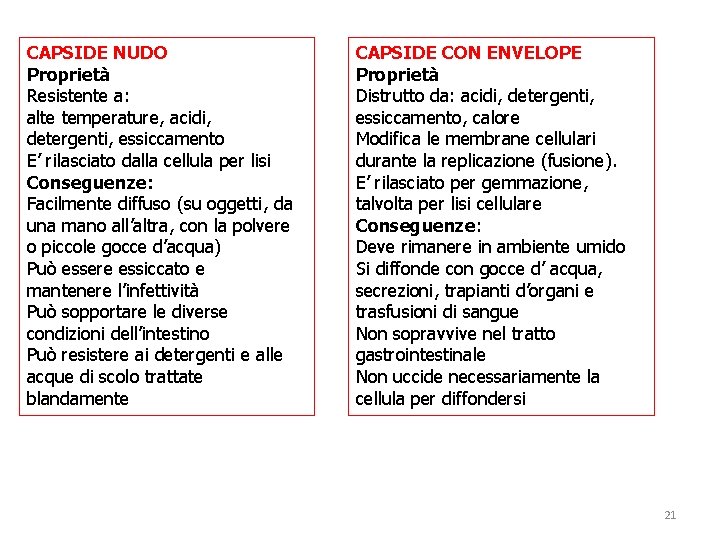 CAPSIDE NUDO
Proprietà
Resistente a:
alte temperature, acidi, detergenti, essiccamento
E' rilasciato dalla cellula per lisi
Conseguenze:
Facilmente diffuso (su oggetti, da una mano all'altra, con la polvere o piccole gocce d'acqua)
Può essere essiccato e mantenere l'infettività
Può sopportare le diverse condizioni dell'intestino
Può resistere ai detergenti e alle acque di scolo trattate blandamente

CAPSIDE CON ENVELOPE
Proprietà
Distrutto da: acidi, detergenti, essiccamento, calore
Modifica le membrane cellulari durante la replicazione (fusione).
E' rilasciato per gemmazione, talvolta per lisi cellulare
Conseguenze:
Deve rimanere in ambiente umido
Si diffonde con gocce d' acqua, secrezioni, trapianti d'organi e trasfusioni di sangue
Non sopravvive nel tratto gastrointestinale
Non uccide necessariamente la cellula per diffondersi

21